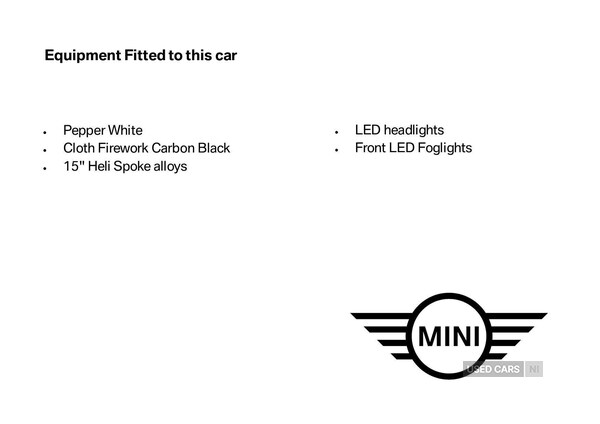 Equipment Fitted to this car

- Pepper White
- Cloth Firework Carbon Black
- 15" Heli Spoke alloys

- LED headlights
- Front LED Foglights

MINI

USED CARS NI